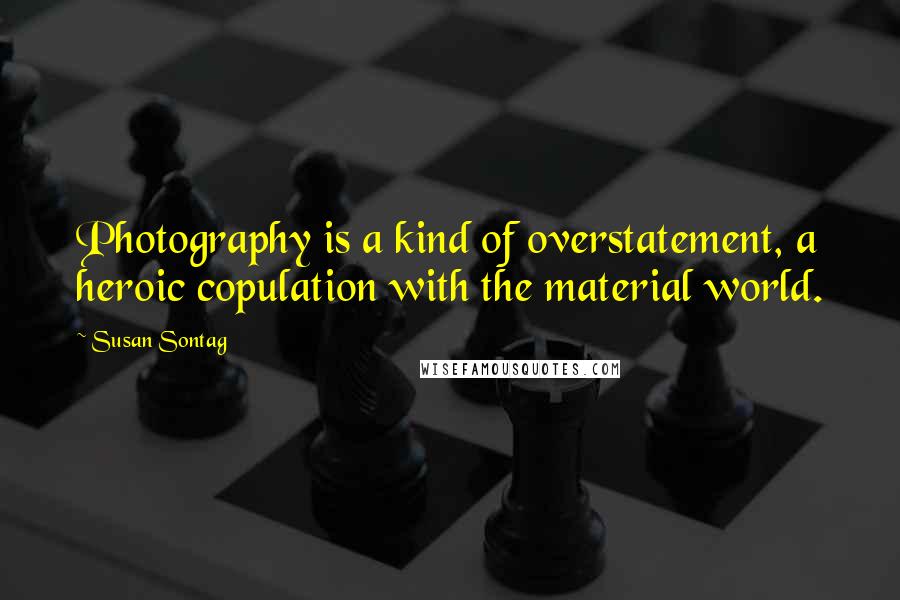 Photography is a kind of overstatement, a heroic copulation with the material world.

~Susan Sontag

WISEFAMOUSQUOTES.COM